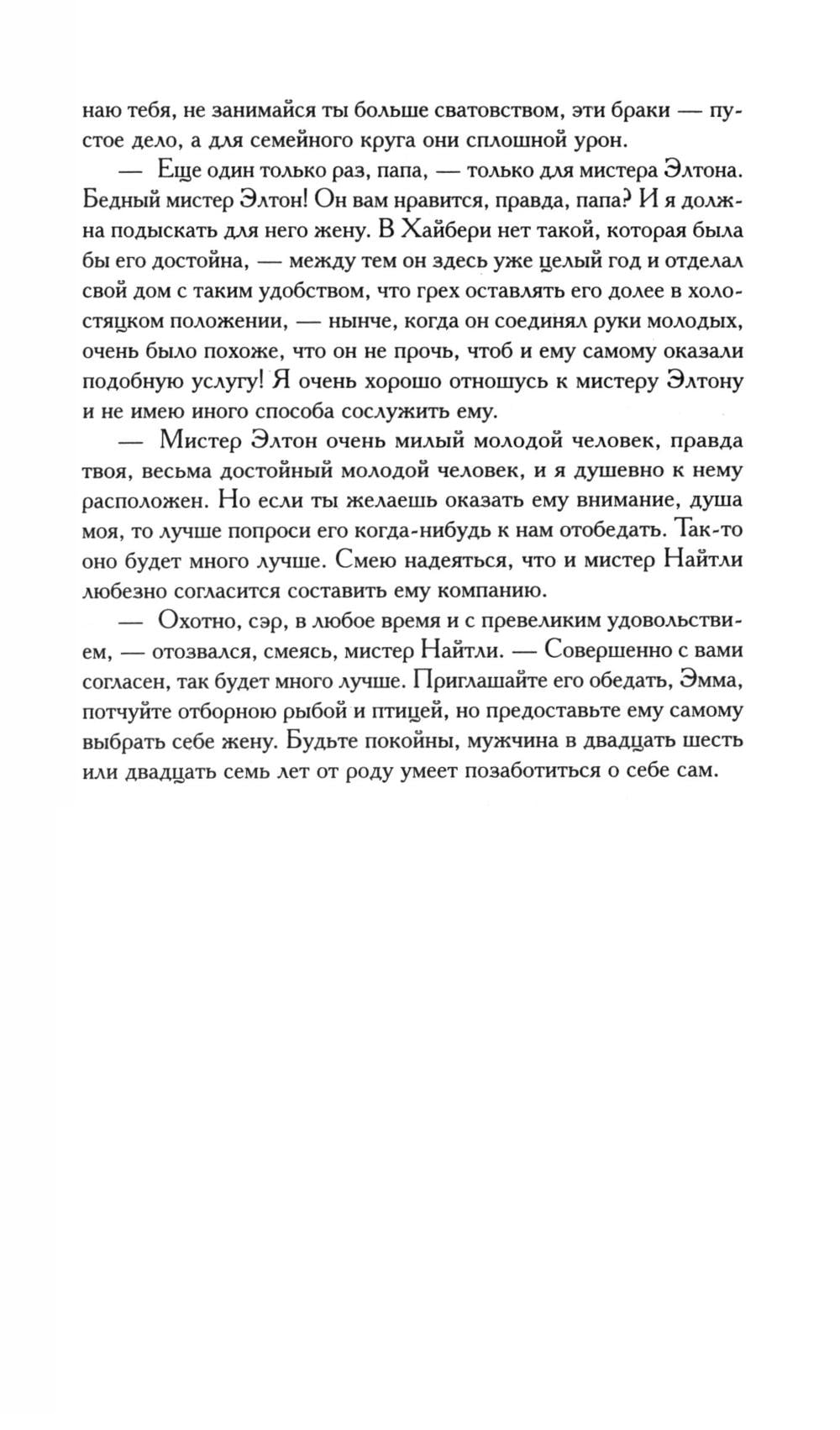 наю тебя, не занимайся ты больше сватовством, эти браки — пустое дело, а для семейного круга они сплошной урон.

— Еще один только раз, папа, — только для мистера Элтона. Бедный мистер Элтон! Он вам нравится, правда, папа? И я должна подыскать для него жену. В Хайбери нет такой, которая была бы его достойна, — между тем он здесь уже целый год и отделал свой дом с таким удобством, что грех оставлять его долее в холостяцком положении, — нынче, когда он соединял руки молодых, очень было похоже, что он не прочь, чтоб и ему самому оказали подобную услугу! Я очень хорошо отношусь к мистеру Элтону и не имею иного способа сослужить ему.

— Мистер Элтон очень милый молодой человек, правда твоя, весьма достойный молодой человек, и я душевно к нему расположен. Но если ты желаешь оказать ему внимание, душа моя, то лучше попроси его когда-нибудь к нам отобедать. Так-то оно будет много лучше. Смею надеяться, что и мистер Найтли любезно согласится составить ему компанию.

— Охотно, сэр, в любое время и с превеликим удовольствием, — отозвался, смеясь, мистер Найтли. — Совершенно с вами согласен, так будет много лучше. Приглашайте его обедать, Эмма, потчуйте отборною рыбой и птицей, но предоставьте ему самому выбрать себе жену. Будьте покойны, мужчина в двадцать шесть или двадцать семь лет от роду умеет позаботиться о себе сам.